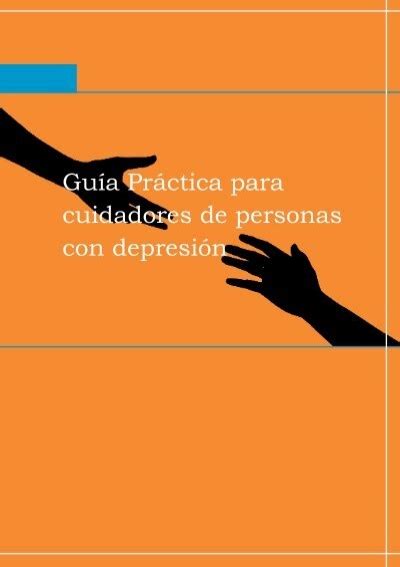 Guía Práctica para cuidadores de personas con depresión